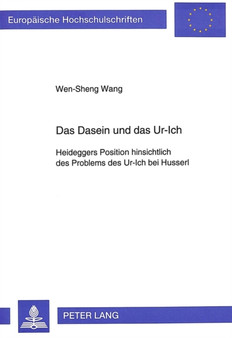 Europäische Hochschulschriften

Wen-Sheng Wang

Das Dasein und das Ur-Ich

Heideggers Position hinsichtlich des Problems des Ur-Ich bei Husserl

PETER LANG